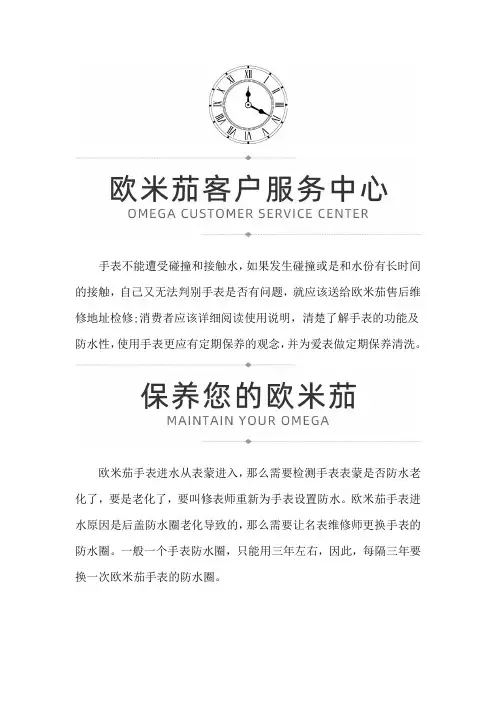 欧米茄客户服务中心
OMEGA CUSTOMER SERVICE CENTER

手表不能遭受碰撞和接触水，如果发生碰撞或是和水份有长时间的接触，自己又无法判别手表是否有问题，就应该送给欧米茄售后维修地址检修；消费者应该详细阅读使用说明，清楚了解手表的功能及防水性，使用手表更应有定期保养的观念，并为爱表做定期保养清洗。

保养您的欧米茄
MAINTAIN YOUR OMEGA

欧米茄手表进水从表蒙进入，那么需要检测手表表蒙是否防水老化了，要是老化了，要叫修表师重新为手表设置防水。欧米茄手表进水原因是后盖防水圈老化导致的，那么需要让名表维修师更换手表的防水圈。一般一个手表防水圈，只能用三年左右，因此，每隔三年要换一次欧米茄手表的防水圈。